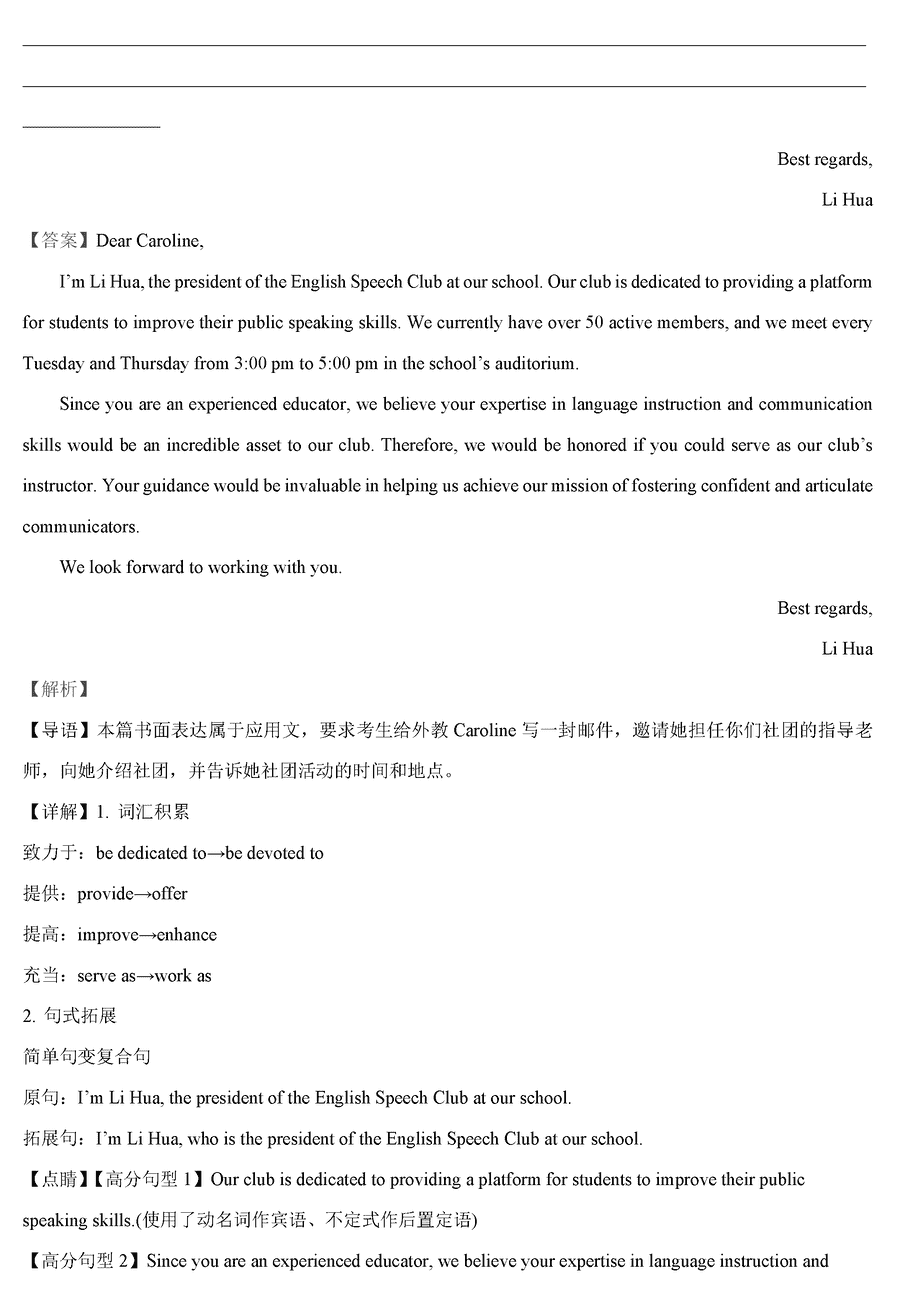 Best regards,

Li Hua

【答案】Dear Caroline,

I'm Li Hua, the president of the English Speech Club at our school. Our club is dedicated to providing a platform for students to improve their public speaking skills. We currently have over 50 active members, and we meet every Tuesday and Thursday from 3:00 pm to 5:00 pm in the school's auditorium.

Since you are an experienced educator, we believe your expertise in language instruction and communication skills would be an incredible asset to our club. Therefore, we would be honored if you could serve as our club's instructor. Your guidance would be invaluable in helping us achieve our mission of fostering confident and articulate communicators.

We look forward to working with you.

Best regards,

Li Hua

【解析】

【导语】本篇书面表达属于应用文，要求考生给外教 Caroline 写一封邮件，邀请她担任你们社团的指导老师，向她介绍社团，并告诉她社团活动的时间和地点。

【详解】1. 词汇积累

致力于：be dedicated to→be devoted to

提供：provide→offer

提高：improve→enhance

充当：serve as→work as

2. 句式拓展

简单句变复合句

原句：I'm Li Hua, the president of the English Speech Club at our school.

拓展句：I'm Li Hua, who is the president of the English Speech Club at our school.

【点睛】【高分句型 1】Our club is dedicated to providing a platform for students to improve their public speaking skills.(使用了动名词作宾语、不定式作后置定语)

【高分句型 2】Since you are an experienced educator, we believe your expertise in language instruction and